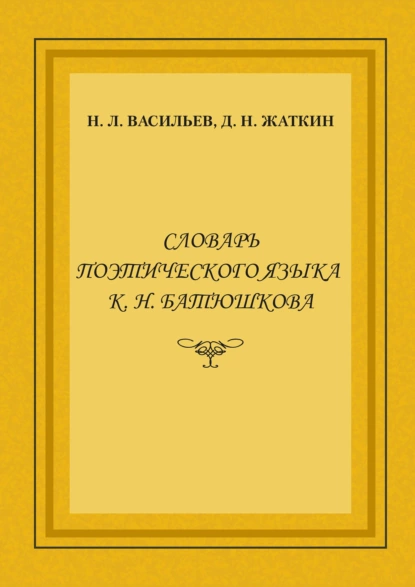 Н. Л. ВАСИЛЬЕВ, Д. Н. ЖАТКИН

СЛОВАРЬ ПОЭТИЧЕСКОГО ЯЗЫКА К. Н. БАТЮШКОВА